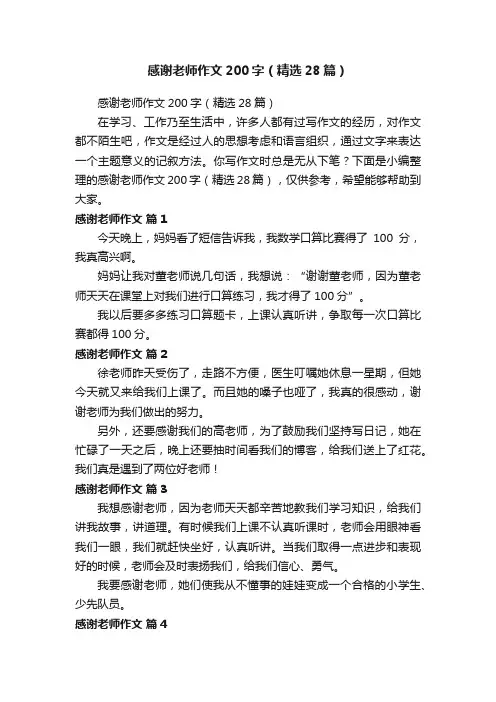 感谢老师作文200字（精选28篇）

感谢老师作文200字（精选28篇）

在学习、工作乃至生活中，许多人都有过写作文的经历，对作文都不陌生吧，作文是经过人的思想考虑和语言组织，通过文字来表达一个主题意义的记叙方法。你写作文时总是无从下笔？下面是小编整理的感谢老师作文200字（精选28篇），仅供参考，希望能够帮助到大家。

感谢老师作文 篇1

今天晚上，妈妈看了短信告诉我，我数学口算比赛得了 100 分，我真高兴啊。

妈妈让我对董老师说几句话，我想说：“谢谢董老师，因为董老师天天在课堂上对我们进行口算练习，我才得了100分”。

我以后要多多练习口算题卡，上课认真听讲，争取每一次口算比赛都得100分。

感谢老师作文 篇2

徐老师昨天受伤了，走路不方便，医生叮嘱她休息一星期，但她今天就又来给我们上课了。而且她的嗓子也哑了，我真的很感动，谢谢老师为我们做出的努力。

另外，还要感谢我们的高老师，为了鼓励我们坚持写日记，她在忙碌了一天之后，晚上还要抽时间看我们的博客，给我们送上了红花。我们真是遇到了两位好老师！

感谢老师作文 篇3

我想感谢老师，因为老师天天都辛苦地教我们学习知识，给我们讲我故事，讲道理。有时候我们上课不认真听课时，老师会用眼神看我们一眼，我们就赶快坐好，认真听讲。当我们取得一点进步和表现好的时候，老师会及时表扬我们，给我们信心、勇气。

我要感谢老师，她们使我从不懂事的娃娃变成一个合格的小学生、少先队员。

感谢老师作文 篇4